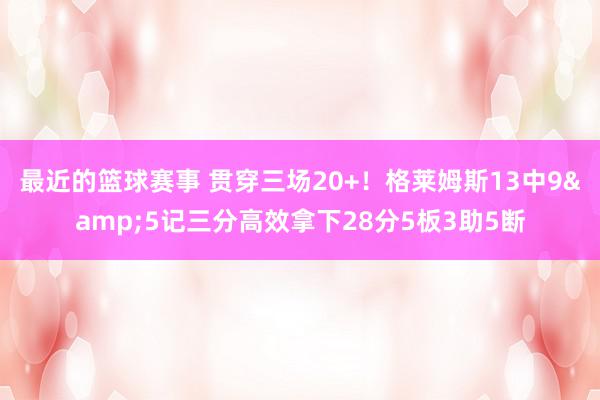 最近的篮球赛事 贯穿三场20+！格莱姆斯13中9&amp;5记三分高效拿下28分5板3助5断